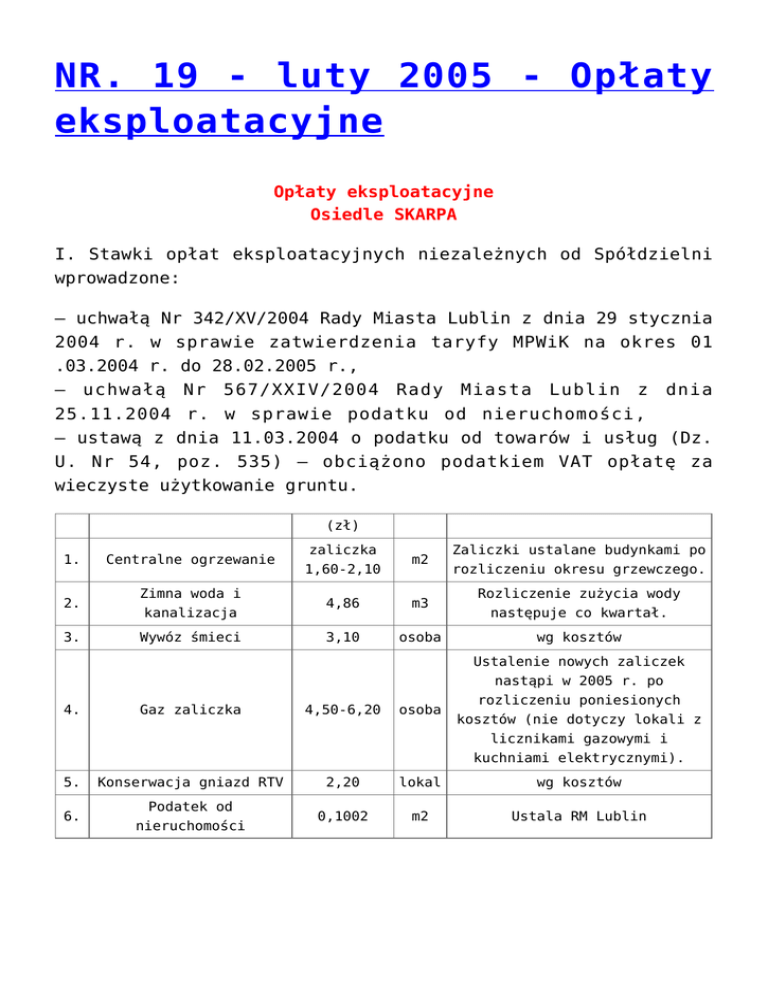 NR. 19 - luty 2005 - Opłaty eksploatacyjne

Opłaty eksploatacyjne
Osiedle SKARPA

I. Stawki opłat eksploatacyjnych niezależnych od Spółdzielni wprowadzone:

– uchwałą Nr 342/XV/2004 Rady Miasta Lublin z dnia 29 stycznia 2004 r. w sprawie zatwierdzenia taryfy MPWiK na okres 01 .03.2004 r. do 28.02.2005 r.,
– uchwałą Nr 567/XXIV/2004 Rady Miasta Lublin z dnia 25.11.2004 r. w sprawie podatku od nieruchomości,
– ustawą z dnia 11.03.2004 o podatku od towarów i usług (Dz. U. Nr 54, poz. 535) – obciążono podatkiem VAT opłatę za wieczyste użytkowanie gruntu.

| | | (zł) | | |
|---|---|---|---|---|
| 1. | Centralne ogrzewanie | zaliczka 1,60-2,10 | m2 | Zaliczki ustalane budynkami po rozliczeniu okresu grzewczego. |
| 2. | Zimna woda i kanalizacja | 4,86 | m3 | Rozliczenie zużycia wody następuje co kwartał. |
| 3. | Wywóz śmieci | 3,10 | osoba | wg kosztów |
| 4. | Gaz zaliczka | 4,50-6,20 | osoba | Ustalenie nowych zaliczek nastąpi w 2005 r. po rozliczeniu poniesionych kosztów (nie dotyczy lokali z licznikami gazowymi i kuchniami elektrycznymi). |
| 5. | Konserwacja gniazd RTV | 2,20 | lokal | wg kosztów |
| 6. | Podatek od nieruchomości | 0,1002 | m2 | Ustala RM Lublin |